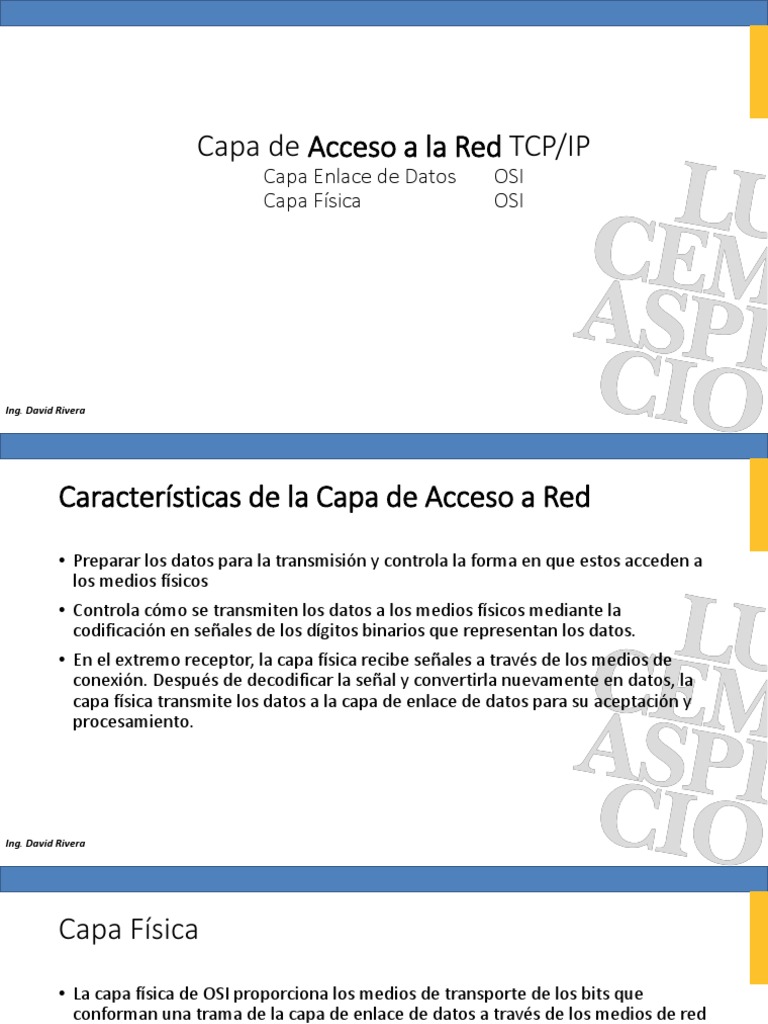 Capa de Acceso a la Red TCP/IP
Capa Enlace de Datos OSI
Capa Física OSI

LU
CEM
ASPI
CIO

Ing. David Rivera

Características de la Capa de Acceso a Red

• Preparar los datos para la transmisión y controla la forma en que estos acceden a los medios físicos
• Controla cómo se transmiten los datos a los medios físicos mediante la codificación en señales de los dígitos binarios que representan los datos.
• En el extremo receptor, la capa física recibe señales a través de los medios de conexión. Después de decodificar la señal y convertirla nuevamente en datos, la capa física transmite los datos a la capa de enlace de datos para su aceptación y procesamiento.

LU
CEM
ASPI
CIO

Ing. David Rivera

Capa Física

• La capa física de OSI proporciona los medios de transporte de los bits que conforman una trama de la capa de enlace de datos a través de los medios de red